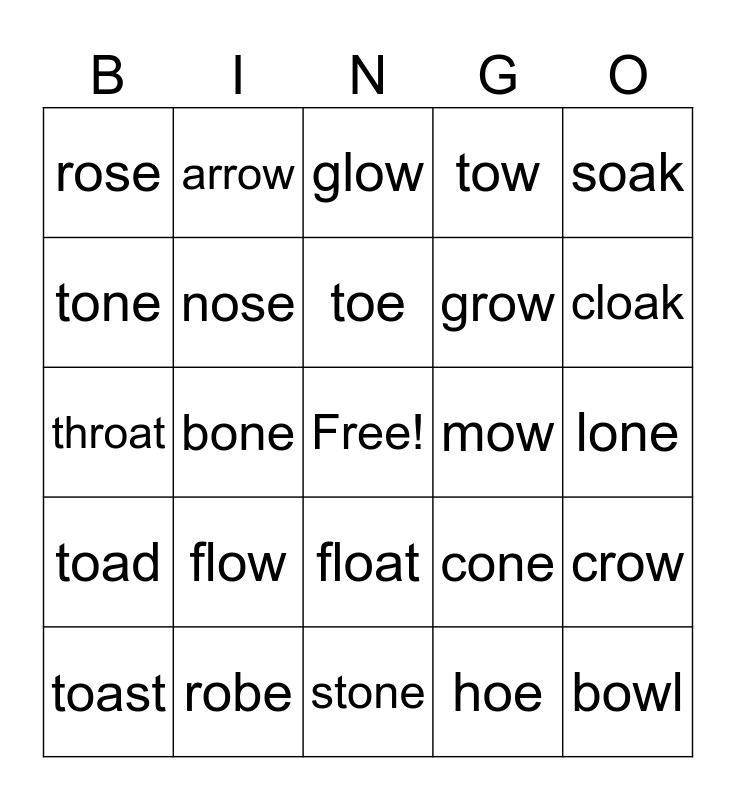 | B | I | N | G | O |
|---|---|---|---|---|
| rose | arrow | glow | tow | soak |
| tone | nose | toe | grow | cloak |
| throat | bone | Free! | mow | lone |
| toad | flow | float | cone | crow |
| toast | robe | stone | hoe | bowl |